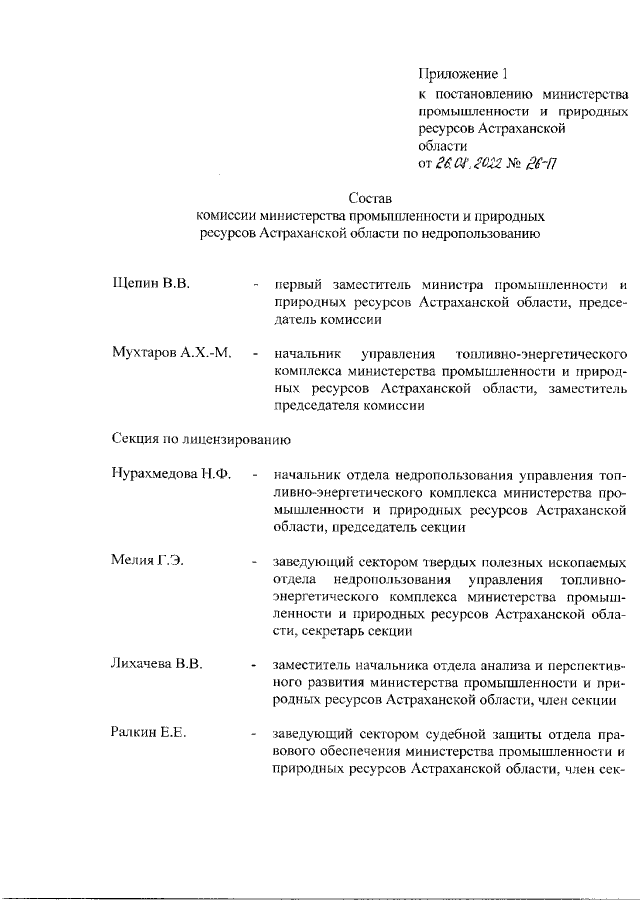 Приложение 1
к постановлению министерства промышленности и природных ресурсов Астраханской области
от 26.08.2022 № 26-П

Состав
комиссии министерства промышленности и природных ресурсов Астраханской области по недропользованию

Щепин В.В. - первый заместитель министра промышленности и природных ресурсов Астраханской области, председатель комиссии

Мухтаров А.Х.-М. - начальник управления топливно-энергетического комплекса министерства промышленности и природных ресурсов Астраханской области, заместитель председателя комиссии

Секция по лицензированию

Нурахмедова Н.Ф. - начальник отдела недропользования управления топливно-энергетического комплекса министерства промышленности и природных ресурсов Астраханской области, председатель секции

Мелия Г.Э. - заведующий сектором твердых полезных ископаемых отдела недропользования управления топливно-энергетического комплекса министерства промышленности и природных ресурсов Астраханской области, секретарь секции

Лихачева В.В. - заместитель начальника отдела анализа и перспективного развития министерства промышленности и природных ресурсов Астраханской области, член секции

Ралкин Е.Е. - заведующий сектором судебной защиты отдела правового обеспечения министерства промышленности и природных ресурсов Астраханской области, член сек-